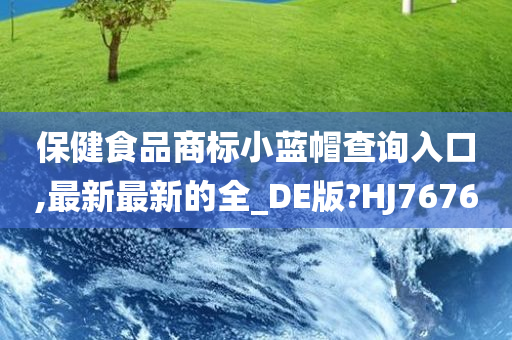 保健食品商标小蓝帽查询入口,最新最新的全_DE版?HJ7676